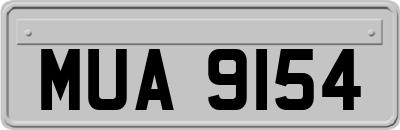 MUA 9154